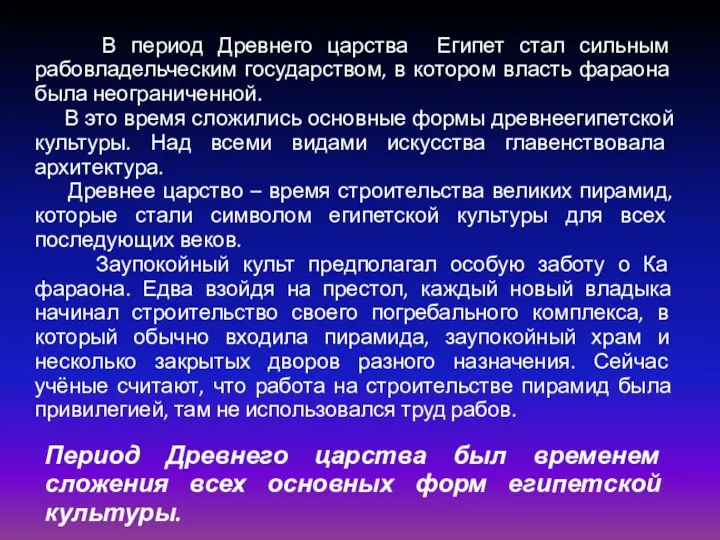 В период Древнего царства Египет стал сильным рабовладельческим государством, в котором власть фараона была неограниченной.

В это время сложились основные формы древнеегипетской культуры. Над всеми видами искусства главенствовала архитектура.

Древнее царство – время строительства великих пирамид, которые стали символом египетской культуры для всех последующих веков.

Заупокойный культ предполагал особую заботу о Ка фараона. Едва взойдя на престол, каждый новый владыка начинал строительство своего погребального комплекса, в который обычно входила пирамида, заупокойный храм и несколько закрытых дворов разного назначения. Сейчас учёные считают, что работа на строительстве пирамид была привилегией, там не использовался труд рабов.

Период Древнего царства был временем сложения всех основных форм египетской культуры.